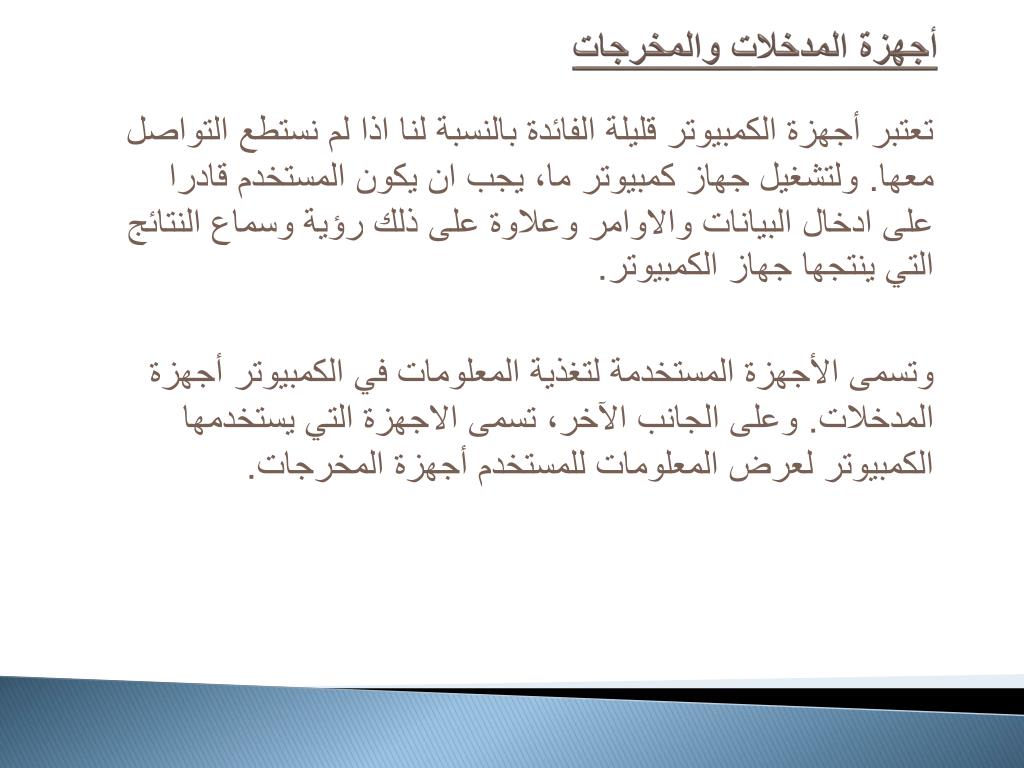 أجهزة المدخلات والمخرجات

تعتبر أجهزة الكمبيوتر قليلة الفائدة بالنسبة لنا اذا لم نستطع التواصل معها. ولتشغيل جهاز كمبيوتر ما، يجب ان يكون المستخدم قادرا على ادخال البيانات والاوامر وعلاوة على ذلك رؤية وسماع النتائج التي ينتجها جهاز الكمبيوتر.

وتسمى الأجهزة المستخدمة لتغذية المعلومات في الكمبيوتر أجهزة المدخلات. وعلى الجانب الآخر، تسمى الاجهزة التي يستخدمها الكمبيوتر لعرض المعلومات للمستخدم أجهزة المخرجات.